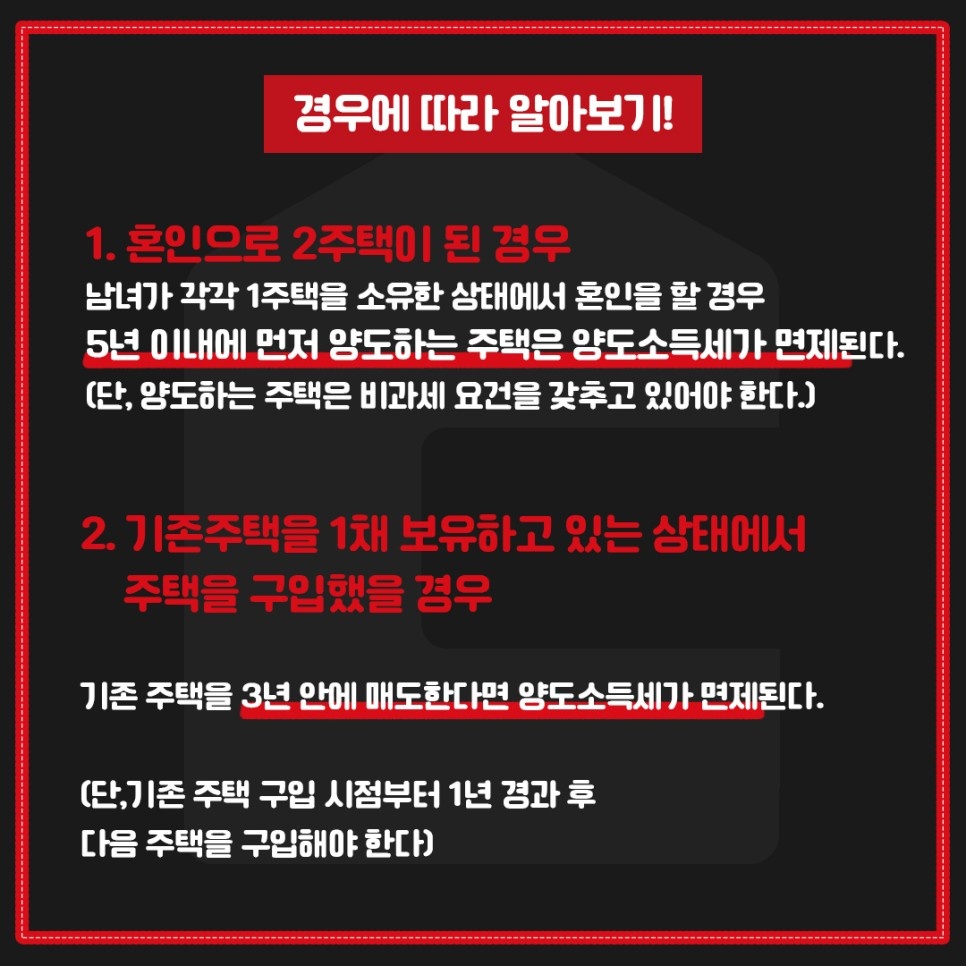 경우에 따라 알아보기!

1. 혼인으로 2주택이 된 경우

남녀가 각각 1주택을 소유한 상태에서 혼인을 할 경우 5년 이내에 먼저 양도하는 주택은 양도소득세가 면제된다. (단, 양도하는 주택은 비과세 요건을 갖추고 있어야 한다.)

2. 기존주택을 1채 보유하고 있는 상태에서 주택을 구입했을 경우

기존 주택을 3년 안에 매도한다면 양도소득세가 면제된다.

(단,기존 주택 구입 시점부터 1년 경과 후 다음 주택을 구입해야 한다)